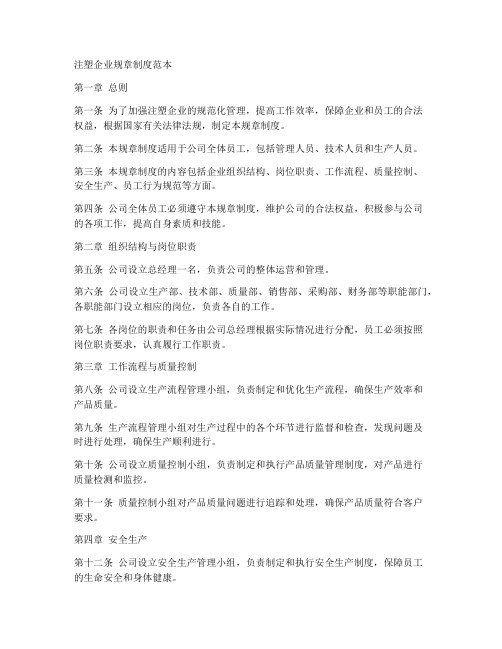 注塑企业规章制度范本

第一章 总则

第一条 为了加强注塑企业的规范化管理，提高工作效率，保障企业和员工的合法权益，根据国家有关法律法规，制定本规章制度。

第二条 本规章制度适用于公司全体员工，包括管理人员、技术人员和生产人员。

第三条 本规章制度的内容包括企业组织结构、岗位职责、工作流程、质量控制、安全生产、员工行为规范等方面。

第四条 公司全体员工必须遵守本规章制度，维护公司的合法权益，积极参与公司的各项工作，提高自身素质和技能。

第二章 组织结构与岗位职责

第五条 公司设立总经理一名，负责公司的整体运营和管理。

第六条 公司设立生产部、技术部、质量部、销售部、采购部、财务部等职能部门，各职能部门设立相应的岗位，负责各自的工作。

第七条 各岗位的职责和任务由公司总经理根据实际情况进行分配，员工必须按照岗位职责要求，认真履行工作职责。

第三章 工作流程与质量控制

第八条 公司设立生产流程管理小组，负责制定和优化生产流程，确保生产效率和产品质量。

第九条 生产流程管理小组对生产过程中的各个环节进行监督和检查，发现问题及时进行处理，确保生产顺利进行。

第十条 公司设立质量控制小组，负责制定和执行产品质量管理制度，对产品进行质量检测和监控。

第十一条 质量控制小组对产品质量问题进行追踪和处理，确保产品质量符合客户要求。

第四章 安全生产

第十二条 公司设立安全生产管理小组，负责制定和执行安全生产制度，保障员工的生命安全和身体健康。